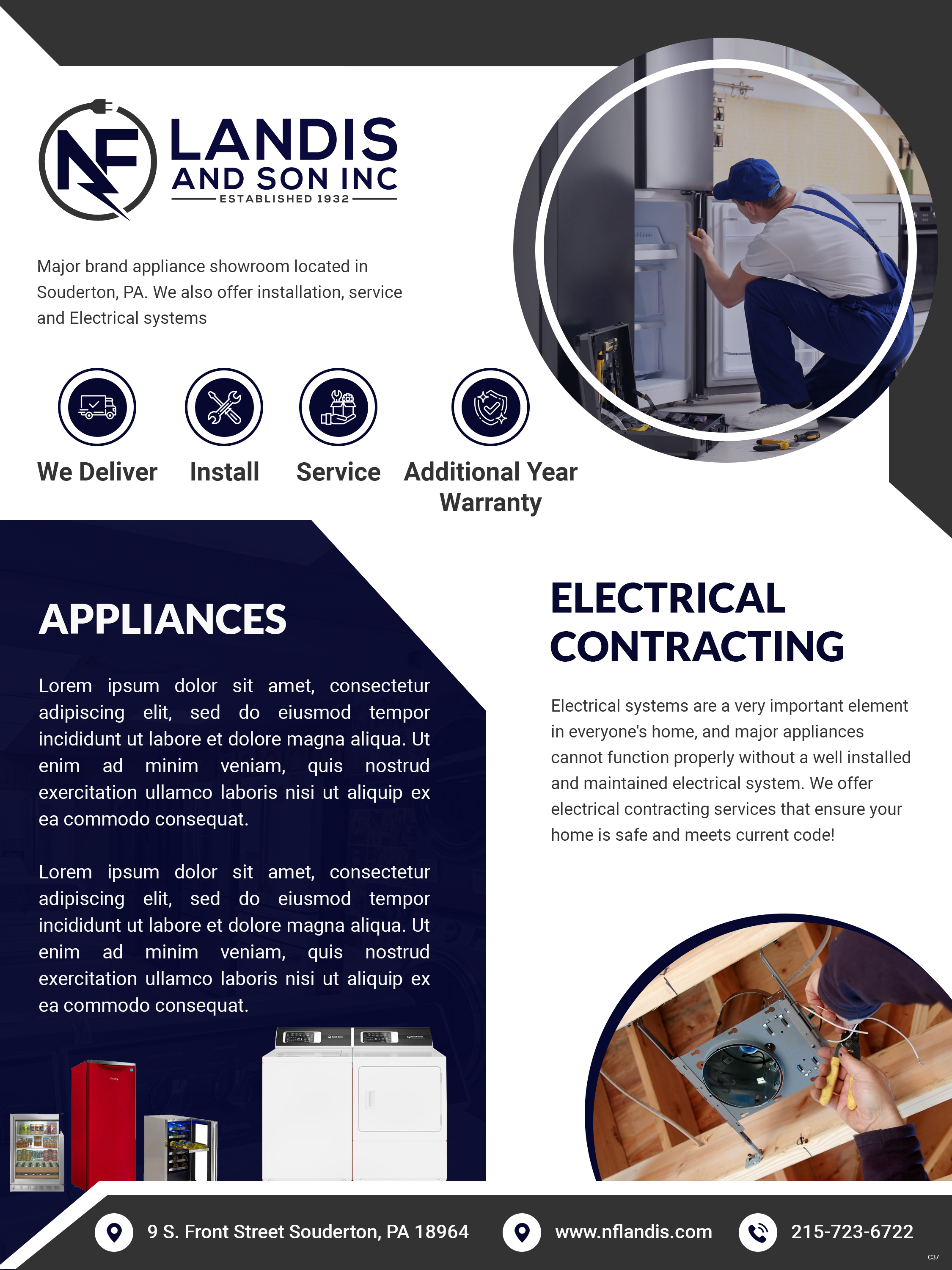 NF LANDIS AND SON INC ESTABLISHED 1932

Major brand appliance showroom located in Souderton, PA. We also offer installation, service and Electrical systems

We Deliver

Install

Service

Additional Year Warranty

APPLIANCES

Lorem ipsum dolor sit amet, consectetur adipiscing elit, sed do eiusmod tempor incididunt ut labore et dolore magna aliqua. Ut enim ad minim veniam, quis nostrud exercitation ullamco laboris nisi ut aliquip ex ea commodo consequat.

Lorem ipsum dolor sit amet, consectetur adipiscing elit, sed do eiusmod tempor incididunt ut labore et dolore magna aliqua. Ut enim ad minim veniam, quis nostrud exercitation ullamco laboris nisi ut aliquip ex ea commodo consequat.

ELECTRICAL CONTRACTING

Electrical systems are a very important element in everyone's home, and major appliances cannot function properly without a well installed and maintained electrical system. We offer electrical contracting services that ensure your home is safe and meets current code!

9 S. Front Street Souderton, PA 18964

www.nflandis.com

215-723-6722

C37